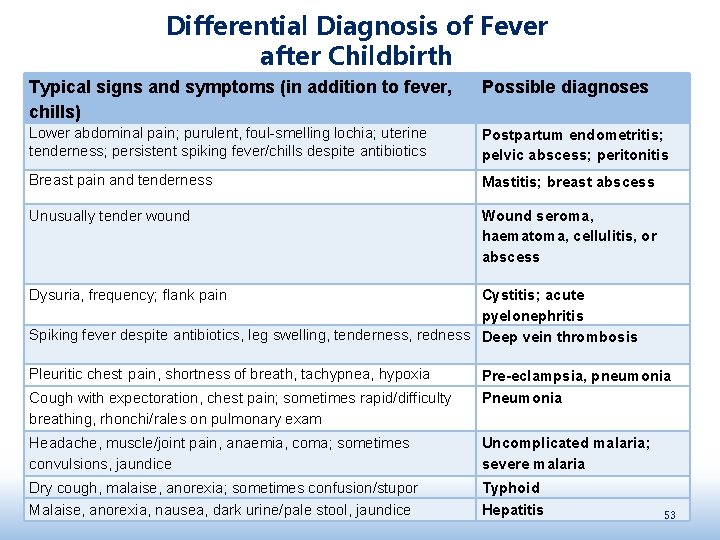 Differential Diagnosis of Fever after Childbirth

| Typical signs and symptoms (in addition to fever, chills) | Possible diagnoses |
|---|---|
| Lower abdominal pain; purulent, foul-smelling lochia; uterine tenderness; persistent spiking fever/chills despite antibiotics | Postpartum endometritis; pelvic abscess; peritonitis |
| Breast pain and tenderness | Mastitis; breast abscess |
| Unusually tender wound | Wound seroma, haematoma, cellulitis, or abscess |
| Dysuria, frequency; flank pain | Cystitis; acute pyelonephritis |
| Spiking fever despite antibiotics, leg swelling, tenderness, redness | Deep vein thrombosis |
| Pleuritic chest pain, shortness of breath, tachypnea, hypoxia | Pre-eclampsia, pneumonia |
| Cough with expectoration, chest pain; sometimes rapid/difficulty breathing, rhonchi/rales on pulmonary exam | Pneumonia |
| Headache, muscle/joint pain, anaemia, coma; sometimes convulsions, jaundice | Uncomplicated malaria; severe malaria |
| Dry cough, malaise, anorexia; sometimes confusion/stupor | Typhoid |
| Malaise, anorexia, nausea, dark urine/pale stool, jaundice | Hepatitis |

53